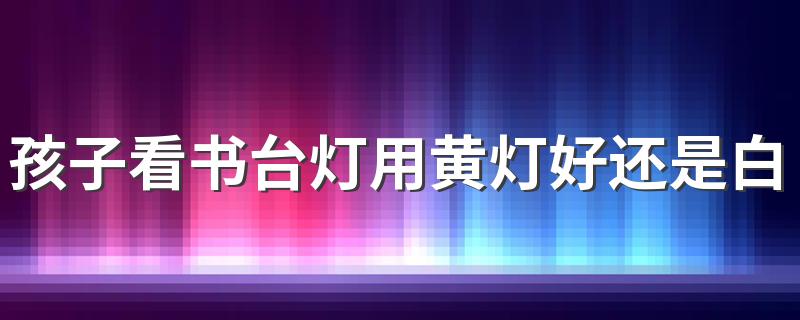 孩子看书台灯用黄灯好还是白